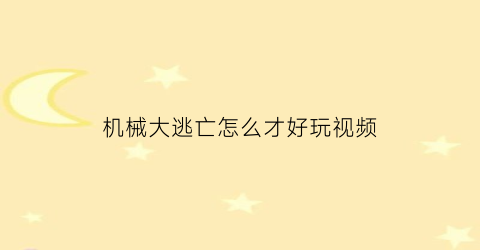 机械大逃亡怎么才好玩视频